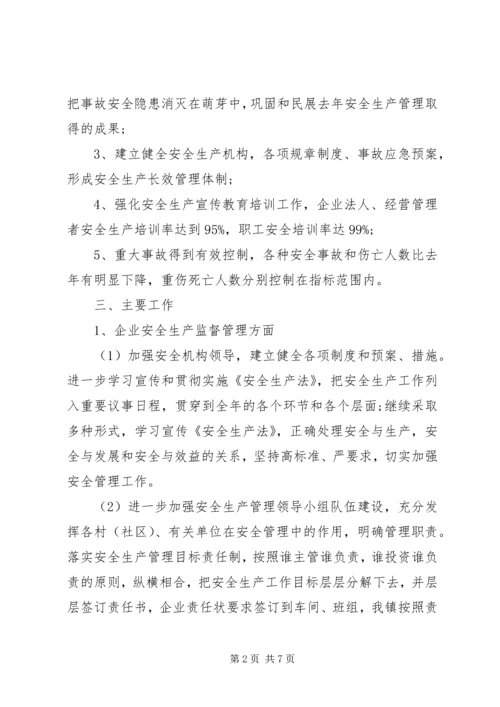 把事故安全隐患消灭在萌芽中，巩固和民展去年安全生产管理取得的成果；

3、建立健全安全生产机构，各项规章制度、事故应急预案，形成安全生产长效管理体制；

4、强化安全生产宣传教育培训工作，企业法人、经营管理者安全生产培训率达到95%，职工安全培训率达99%；

5、重大事故得到有效控制，各种安全事故和伤亡人数比去年有明显下降，重伤死亡人数分别控制在指标范围内。

三、主要工作

1、企业安全生产监督管理方面

（1）加强安全机构领导，建立健全各项制度和预案、措施。进一步学习宣传和贯彻实施《安全生产法》，把安全生产工作列入重要议事日程，贯穿到全年的各个环节和各个层面；继续采取多种形式，学习宣传《安全生产法》，正确处理安全与生产，安全与发展和安全与效益的关系，坚持高标准、严要求，切实加强安全管理工作。

（2）进一步加强安全生产管理领导小组队伍建设，充分发挥各村（社区）、有关单位在安全管理中的作用，明确管理职责。落实安全生产管理目标责任制，按照谁主管谁负责，谁投资谁负责的原则，纵横相合，把安全生产工作目标层层分解下去，并层层签订责任书，企业责任状要求签订到车间、班组，我镇按照责

第2页 共7页